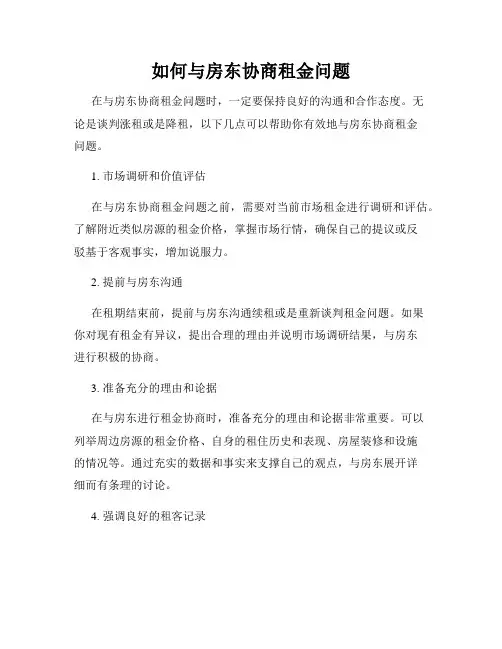 如何与房东协商租金问题

在与房东协商租金问题时，一定要保持良好的沟通和合作态度。无论是谈判涨租或是降租，以下几点可以帮助你有效地与房东协商租金问题。

1. 市场调研和价值评估

在与房东协商租金问题之前，需要对当前市场租金进行调研和评估。了解附近类似房源的租金价格，掌握市场行情，确保自己的提议或反驳基于客观事实，增加说服力。

2. 提前与房东沟通

在租期结束前，提前与房东沟通续租或是重新谈判租金问题。如果你对现有租金有异议，提出合理的理由并说明市场调研结果，与房东进行积极的协商。

3. 准备充分的理由和论据

在与房东进行租金协商时，准备充分的理由和论据非常重要。可以列举周边房源的租金价格、自身的租住历史和表现、房屋装修和设施的情况等。通过充实的数据和事实来支撑自己的观点，与房东展开详细而有条理的讨论。

4. 强调良好的租客记录